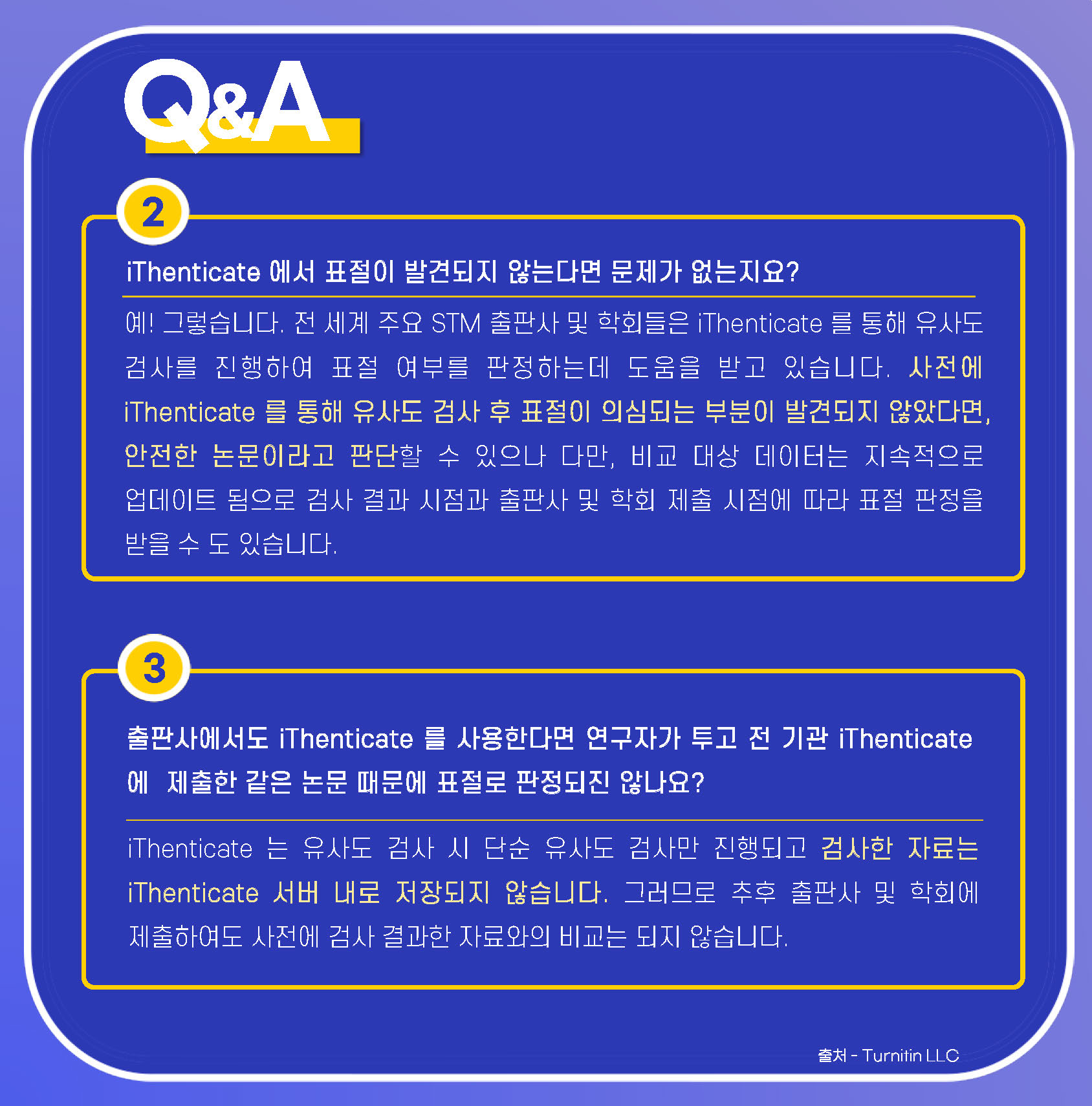 Q&A

2

iThenticate 에서 표절이 발견되지 않는다면 문제가 없는지요?

예! 그렇습니다. 전 세계 주요 STM 출판사 및 학회들은 iThenticate 를 통해 유사도 검사를 진행하여 표절 여부를 판정하는데 도움을 받고 있습니다. 사전에 iThenticate 를 통해 유사도 검사 후 표절이 의심되는 부분이 발견되지 않았다면, 안전한 논문이라고 판단할 수 있으나 다만, 비교 대상 데이터는 지속적으로 업데이트 됨으로 검사 결과 시점과 출판사 및 학회 제출 시점에 따라 표절 판정을 받을 수 도 있습니다.

3

출판사에서도 iThenticate 를 사용한다면 연구자가 투고 전 기관 iThenticate 에 제출한 같은 논문 때문에 표절로 판정되진 않나요?

iThenticate 는 유사도 검사 시 단순 유사도 검사만 진행되고 검사한 자료는 iThenticate 서버 내로 저장되지 않습니다. 그러므로 추후 출판사 및 학회에 제출하여도 사전에 검사 결과한 자료와의 비교는 되지 않습니다.

출처 - Turnitin LLC